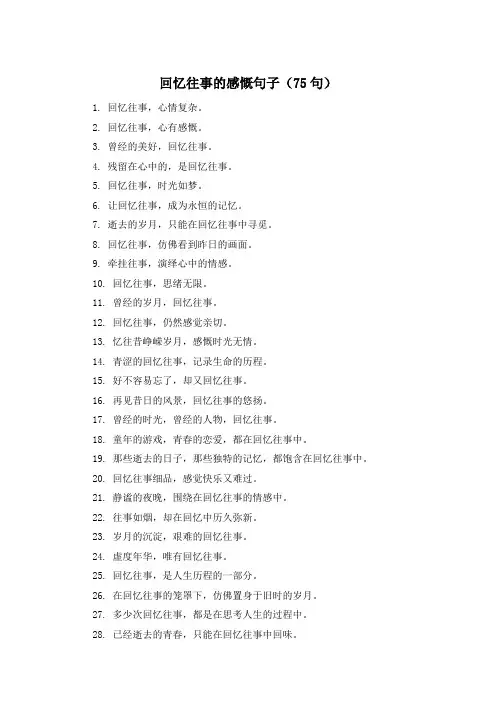 回忆往事的感慨句子（75 句）

1. 回忆往事，心情复杂。
2. 回忆往事，心有感慨。
3. 曾经的美好，回忆往事。
4. 残留在心中的，是回忆往事。
5. 回忆往事，时光如梦。
6. 让回忆往事，成为永恒的记忆。
7. 逝去的岁月，只能在回忆往事中寻觅。
8. 回忆往事，仿佛看到昨日的画面。
9. 牵挂往事，演绎心中的情感。
10. 回忆往事，思绪无限。
11. 曾经的岁月，回忆往事。
12. 回忆往事，仍然感觉亲切。
13. 忆往昔峥嵘岁月，感慨时光无情。
14. 青涩的回忆往事，记录生命的历程。
15. 好不容易忘了，却又回忆往事。
16. 再见昔日的风景，回忆往事的悠扬。
17. 曾经的时光，曾经的人物，回忆往事。
18. 童年的游戏，青春的恋爱，都在回忆往事中。
19. 那些逝去的日子，那些独特的记忆，都饱含在回忆往事中。
20. 回忆往事细品，感觉快乐又难过。
21. 静谧的夜晚，围绕在回忆往事的情感中。
22. 往事如烟，却在回忆中历久弥新。
23. 岁月的沉淀，艰难的回忆往事。
24. 虚度年华，唯有回忆往事。
25. 回忆往事，是人生历程的一部分。
26. 在回忆往事的笼罩下，仿佛置身于旧时的岁月。
27. 多少次回忆往事，都是在思考人生的过程中。
28. 已经逝去的青春，只能在回忆往事中回味。